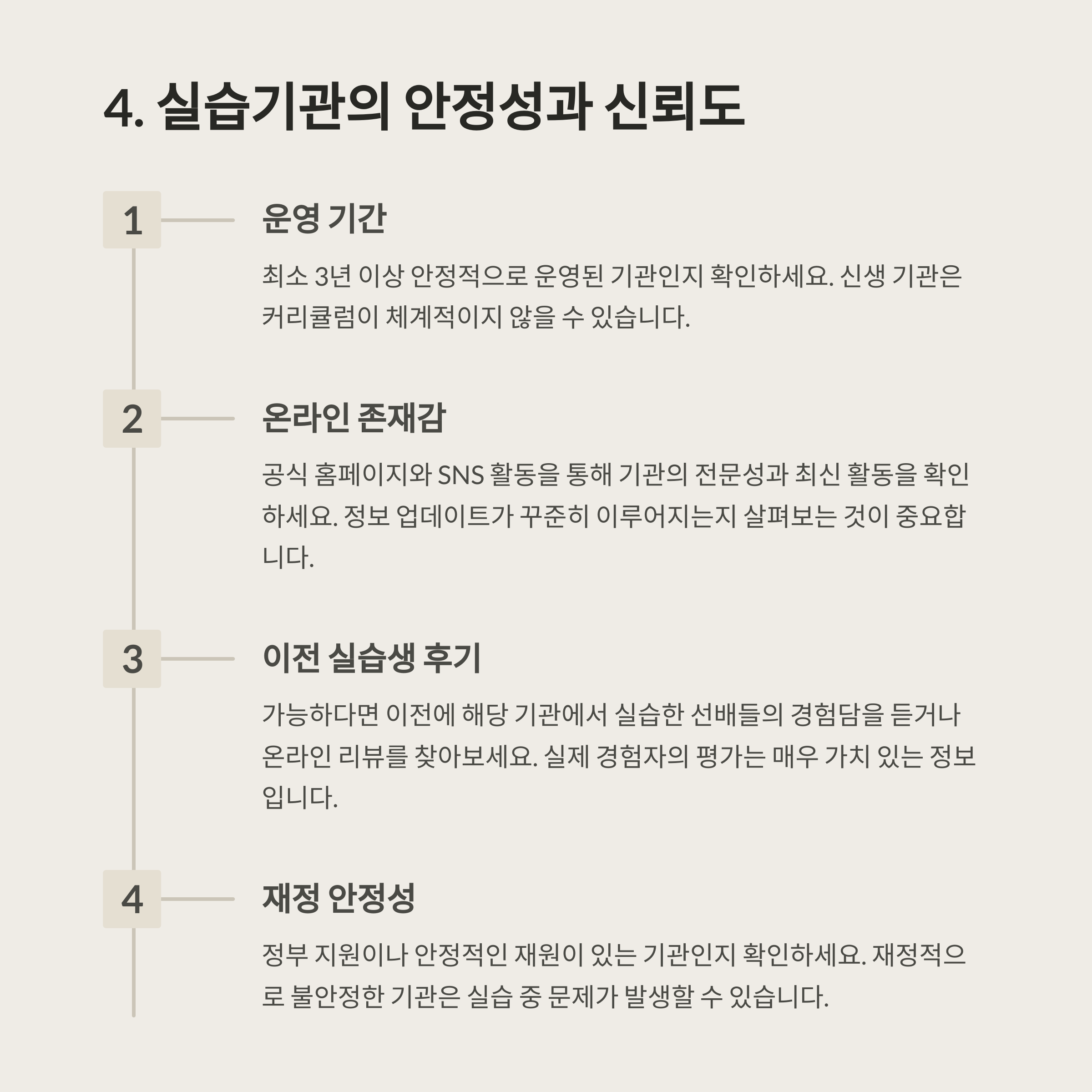 4. 실습기관의 안정성과 신뢰도

1

운영 기간

최소 3년 이상 안정적으로 운영된 기관인지 확인하세요. 신생 기관은 커리큘럼이 체계적이지 않을 수 있습니다.

2

온라인 존재감

공식 홈페이지와 SNS 활동을 통해 기관의 전문성과 최신 활동을 확인하세요. 정보 업데이트가 꾸준히 이루어지는지 살펴보는 것이 중요합니다.

3

이전 실습생 후기

가능하다면 이전에 해당 기관에서 실습한 선배들의 경험담을 듣거나 온라인 리뷰를 찾아보세요. 실제 경험자의 평가는 매우 가치 있는 정보입니다.

4

재정 안정성

정부 지원이나 안정적인 재원이 있는 기관인지 확인하세요. 재정적으로 불안정한 기관은 실습 중 문제가 발생할 수 있습니다.